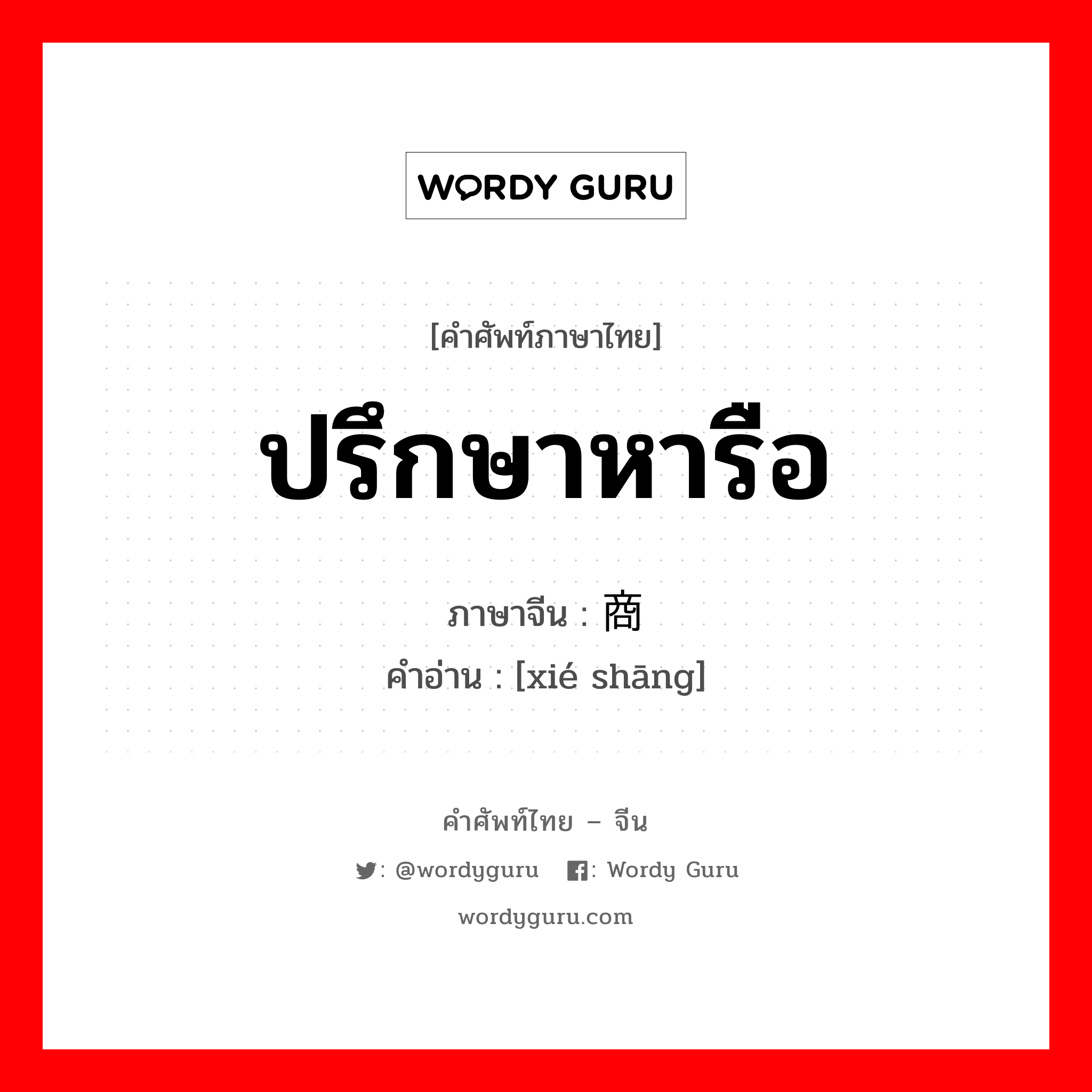 WORDY GURU

[คำศัพท์ภาษาไทย]

ปรึกษาหารือ

ภาษาจีน : 商

คำอ่าน : [xié shāng]

คำศัพท์ไทย – จีน

: @wordyguru : Wordy Guru

wordyguru.com